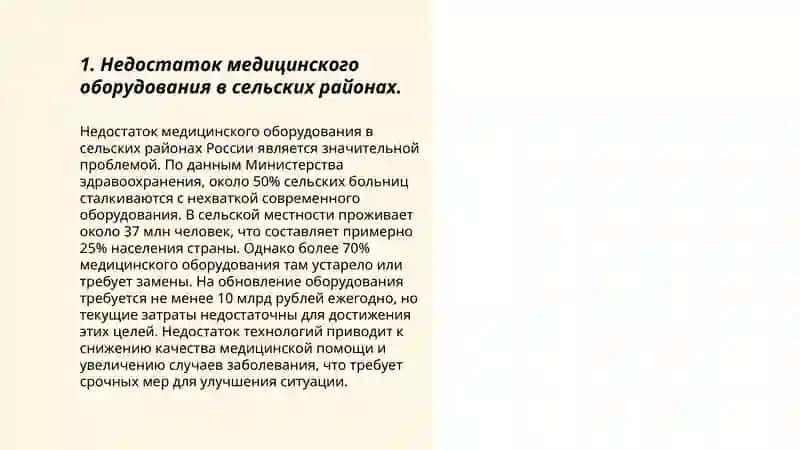 1. Недостаток медицинского оборудования в сельских районах.

Недостаток медицинского оборудования в сельских районах России является значительной проблемой. По данным Министерства здравоохранения, около 50% сельских больниц сталкиваются с нехваткой современного оборудования. В сельской местности проживает около 37 млн человек, что составляет примерно 25% населения страны. Однако более 70% медицинского оборудования там устарело или требует замены. На обновление оборудования требуется не менее 10 млрд рублей ежегодно, но текущие затраты недостаточны для достижения этих целей. Недостаток технологий приводит к снижению качества медицинской помощи и увеличению случаев заболевания, что требует срочных мер для улучшения ситуации.